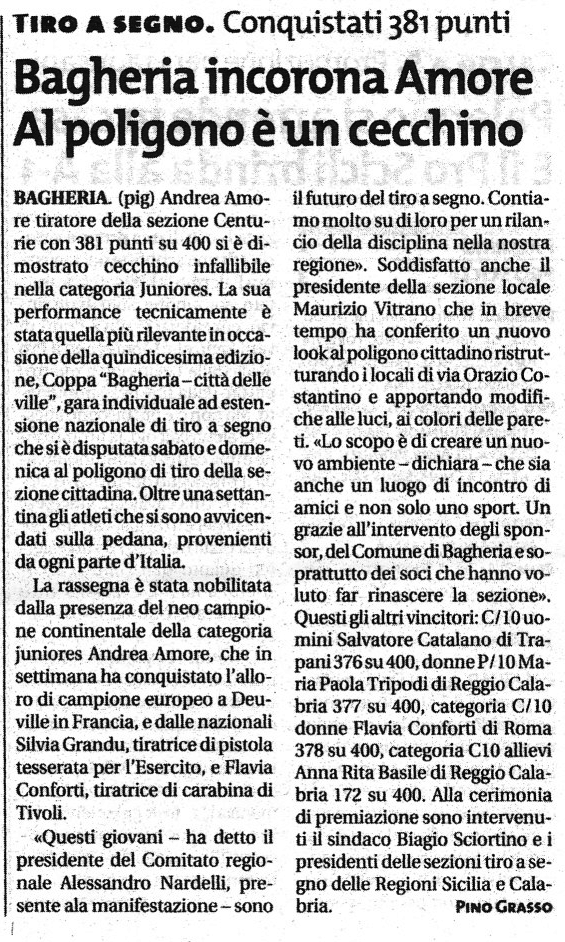 TIRO A SEGNO. Conquistati 381 punti

Bagheria incorona Amore
Al poligono è un cecchino

BAGHERIA. (pig) Andrea Amore tiratore della sezione Centurie con 381 punti su 400 si è dimostrato cecchino infallibile nella categoria Juniores. La sua performance tecnicamente è stata quella più rilevante in occasione della quindicesima edizione, Coppa "Bagheria – città delle ville", gara individuale ad estensione nazionale di tiro a segno che si è disputata sabato e domenica al poligono di tiro della sezione cittadina. Oltre una settantina gli atleti che si sono avvicendati sulla pedana, provenienti da ogni parte d'Italia.

La rassegna è stata nobilitata dalla presenza del neo campione continentale della categoria juniores Andrea Amore, che in settimana ha conquistato l'alloro di campione europeo a Deuville in Francia, e dalle nazionali Silvia Grandu, tiratrice di pistola tesserata per l'Esercito, e Flavia Conforti, tiratrice di carabina di Tivoli.

«Questi giovani – ha detto il presidente del Comitato regionale Alessandro Nardelli, presente ala manifestazione – sono il futuro del tiro a segno. Contiamo molto su di loro per un rilancio della disciplina nella nostra regione». Soddisfatto anche il presidente della sezione locale Maurizio Vitrano che in breve tempo ha conferito un nuovo look al poligono cittadino ristrutturando i locali di via Orazio Costantino e apportando modifiche alle luci, ai colori delle pareti. «Lo scopo è di creare un nuovo ambiente – dichiara – che sia anche un luogo di incontro di amici e non solo uno sport. Un grazie all'intervento degli sponsor, del Comune di Bagheria e soprattutto dei soci che hanno voluto far rinascere la sezione». Questi gli altri vincitori: C/10 uomini Salvatore Catalano di Trapani 376 su 400, donne P/10 Maria Paola Tripodi di Reggio Calabria 377 su 400, categoria C/10 donne Flavia Conforti di Roma 378 su 400, categoria C10 allievi Anna Rita Basile di Reggio Calabria 172 su 400. Alla cerimonia di premiazione sono intervenuti il sindaco Biagio Sciortino e i presidenti delle sezioni tiro a segno delle Regioni Sicilia e Calabria.

PINO GRASSO